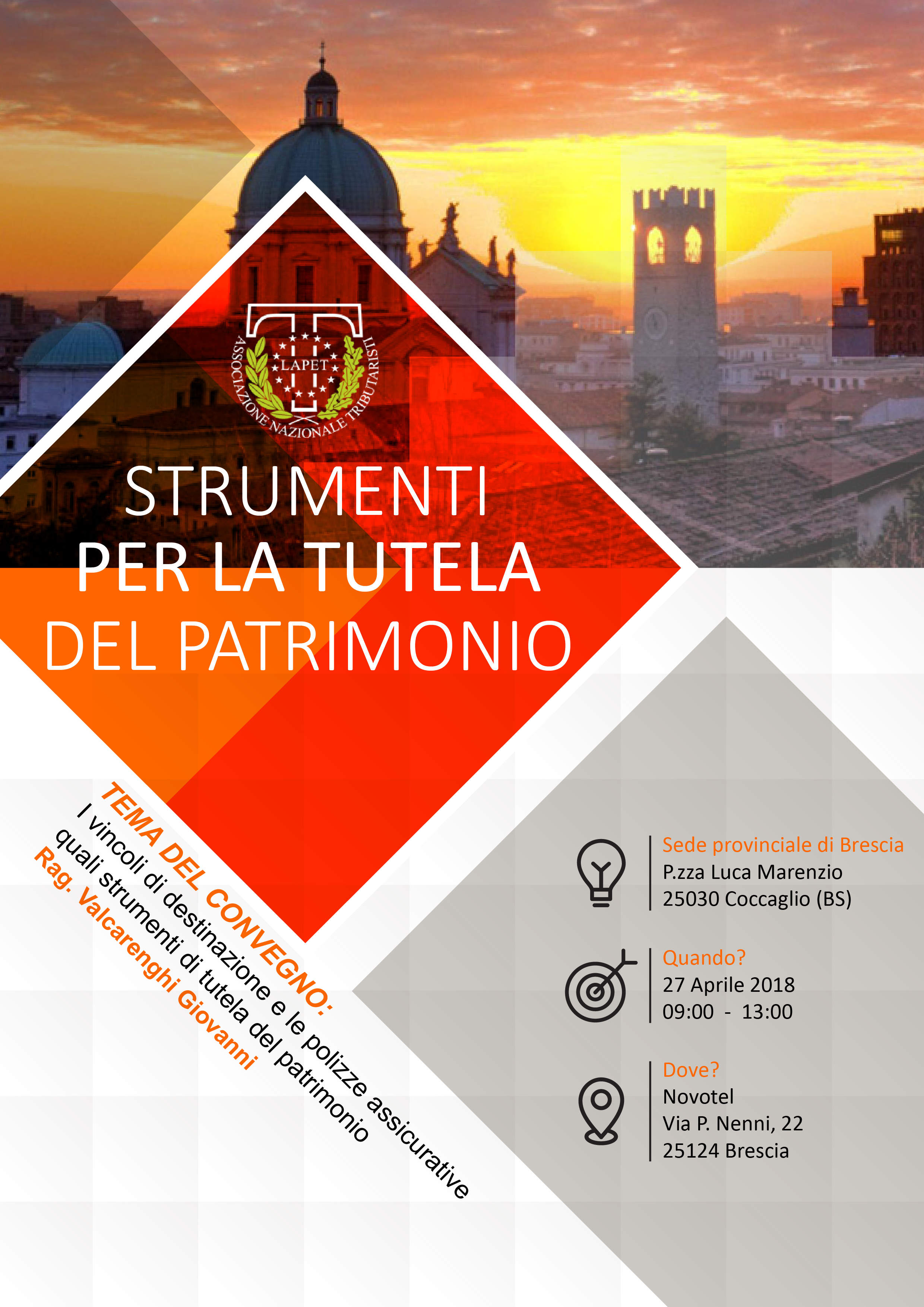 LAPET
ASSOCIAZIONE NAZIONALE TRIBUTARISTI

STRUMENTI
PER LA TUTELA
DEL PATRIMONIO

TEMA DEL CONVEGNO:
I vincoli di destinazione e le polizze assicurative
quali strumenti di tutela del patrimonio
Rag. Valcarenghi Giovanni

Sede provinciale di Brescia
P.zza Luca Marenzio
25030 Coccaglio (BS)

Quando?
27 Aprile 2018
09:00 - 13:00

Dove?
Novotel
Via P. Nenni, 22
25124 Brescia